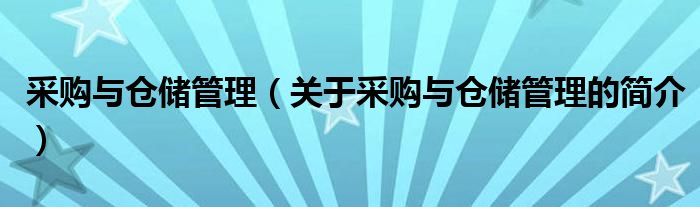 采购与仓储管理（关于采购与仓储管理的简介）